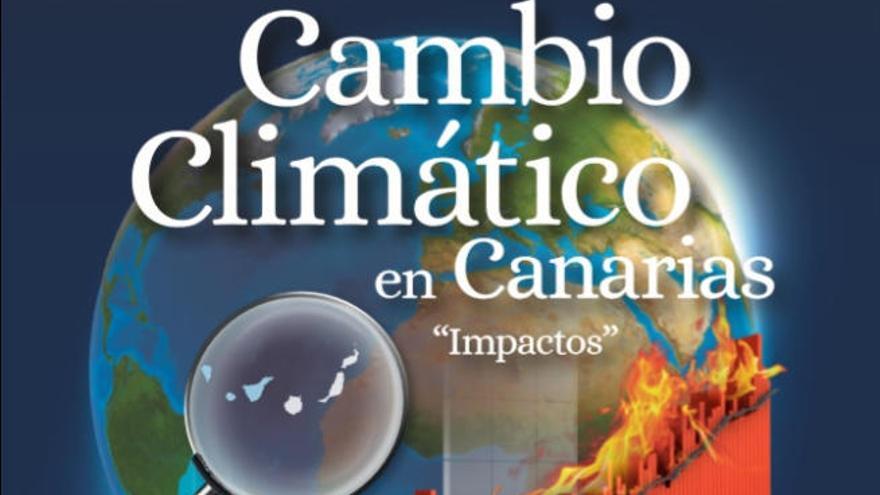 Cambio Climático en Canarias

“Impactos”